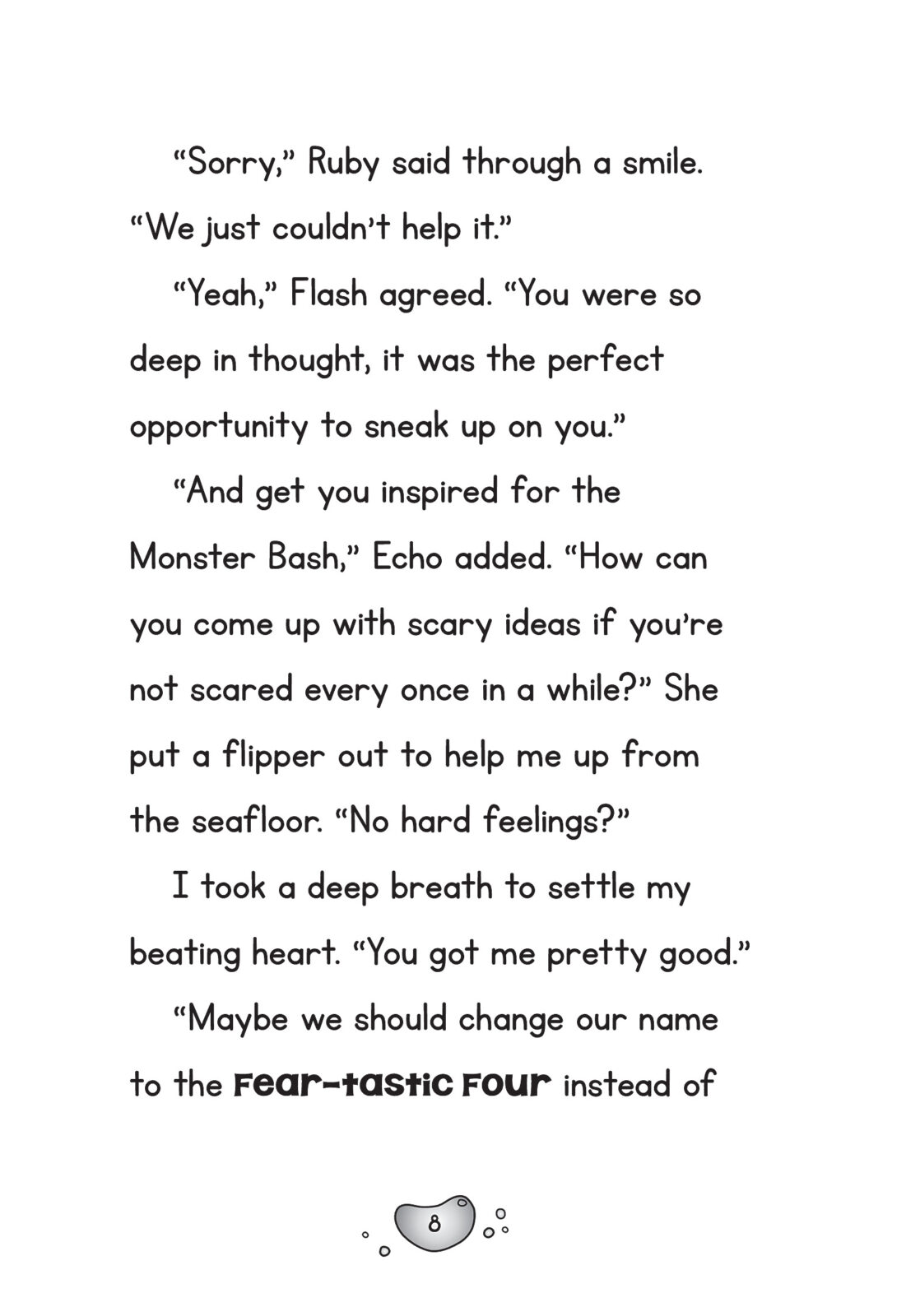 “Sorry,” Ruby said through a smile. “We just couldn’t help it.”

“Yeah,” Flash agreed. “You were so deep in thought, it was the perfect opportunity to sneak up on you.”

“And get you inspired for the Monster Bash,” Echo added. “How can you come up with scary ideas if you’re not scared every once in a while?” She put a flipper out to help me up from the seafloor. “No hard feelings?”

I took a deep breath to settle my beating heart. “You got me pretty good.”

“Maybe we should change our name to the Fear-tastic Four instead of

8